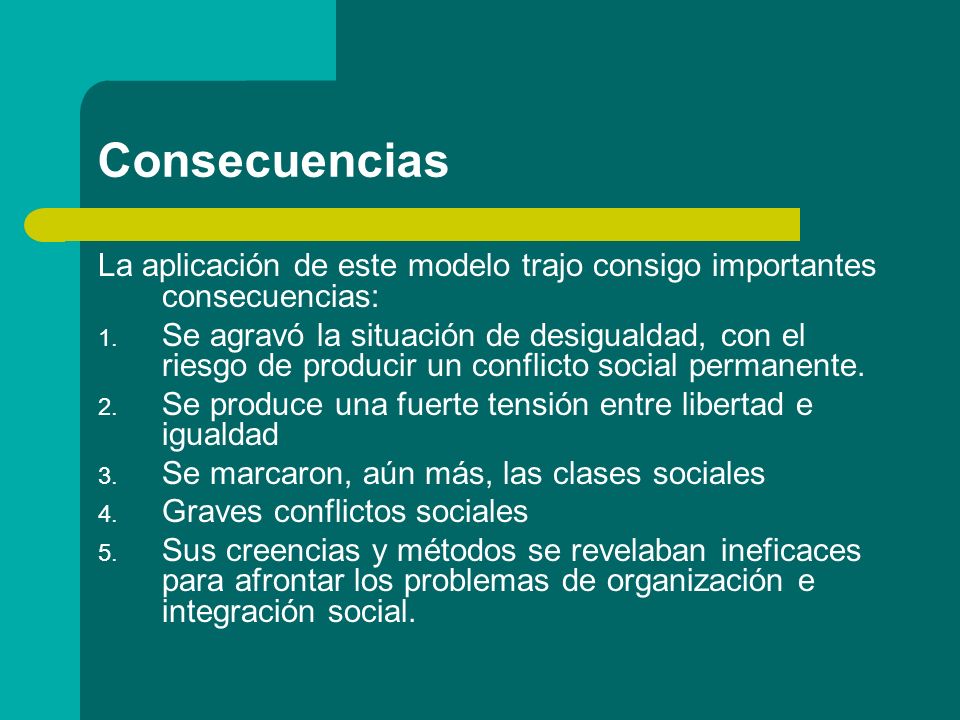 Consecuencias

La aplicación de este modelo trajo consigo importantes consecuencias:

1. Se agravó la situación de desigualdad, con el riesgo de producir un conflicto social permanente.
2. Se produce una fuerte tensión entre libertad e igualdad
3. Se marcaron, aún más, las clases sociales
4. Graves conflictos sociales
5. Sus creencias y métodos se revelaban ineficaces para afrontar los problemas de organización e integración social.